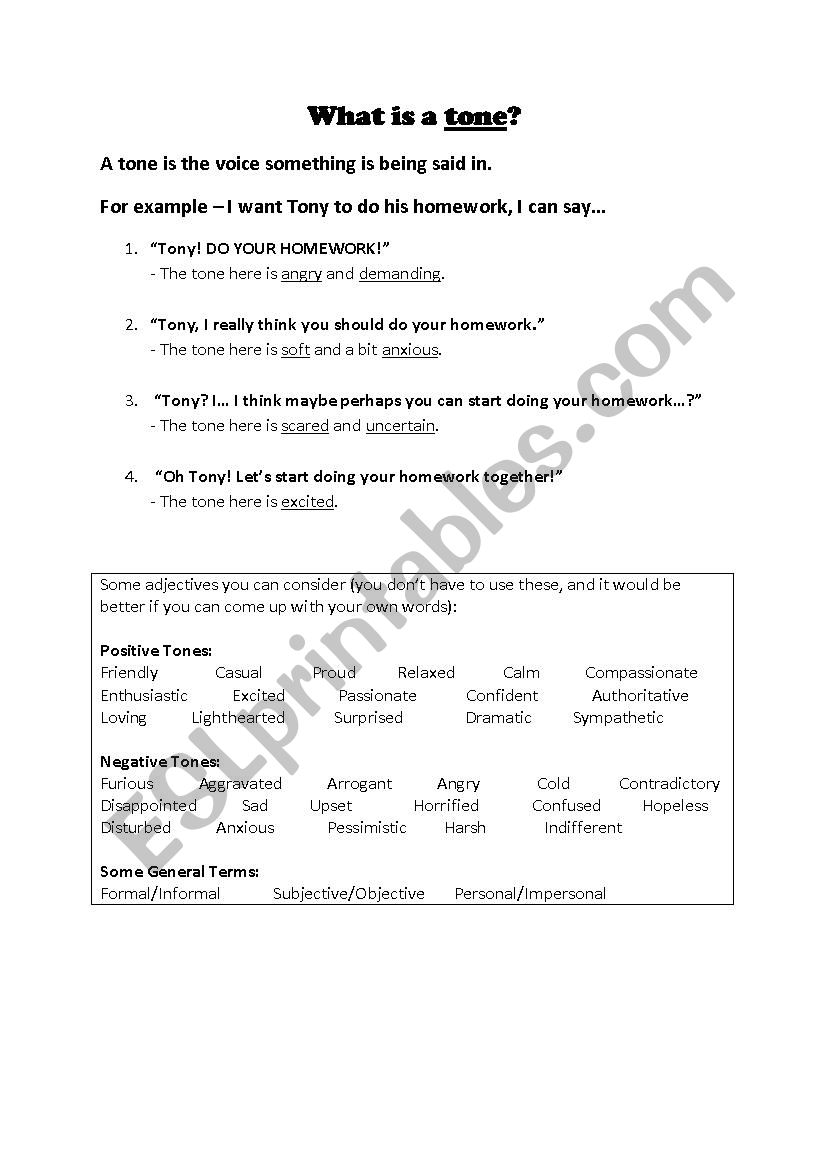 What is a tone?

A tone is the voice something is being said in.

For example – I want Tony to do his homework, I can say...

1. "Tony! DO YOUR HOMEWORK!"
- The tone here is angry and demanding.

2. "Tony, I really think you should do your homework."
- The tone here is soft and a bit anxious.

3. "Tony? I... I think maybe perhaps you can start doing your homework...?"
- The tone here is scared and uncertain.

4. "Oh Tony! Let's start doing your homework together!"
- The tone here is excited.

Some adjectives you can consider (you don't have to use these, and it would be better if you can come up with your own words):

Positive Tones:
Friendly Casual Proud Relaxed Calm Compassionate
Enthusiastic Excited Passionate Confident Authoritative
Loving Lighthearted Surprised Dramatic Sympathetic

Negative Tones:
Furious Aggravated Arrogant Angry Cold Contradictory
Disappointed Sad Upset Horrified Confused Hopeless
Disturbed Anxious Pessimistic Harsh Indifferent

Some General Terms:
Formal/Informal Subjective/Objective Personal/Impersonal

ESLprintables.com